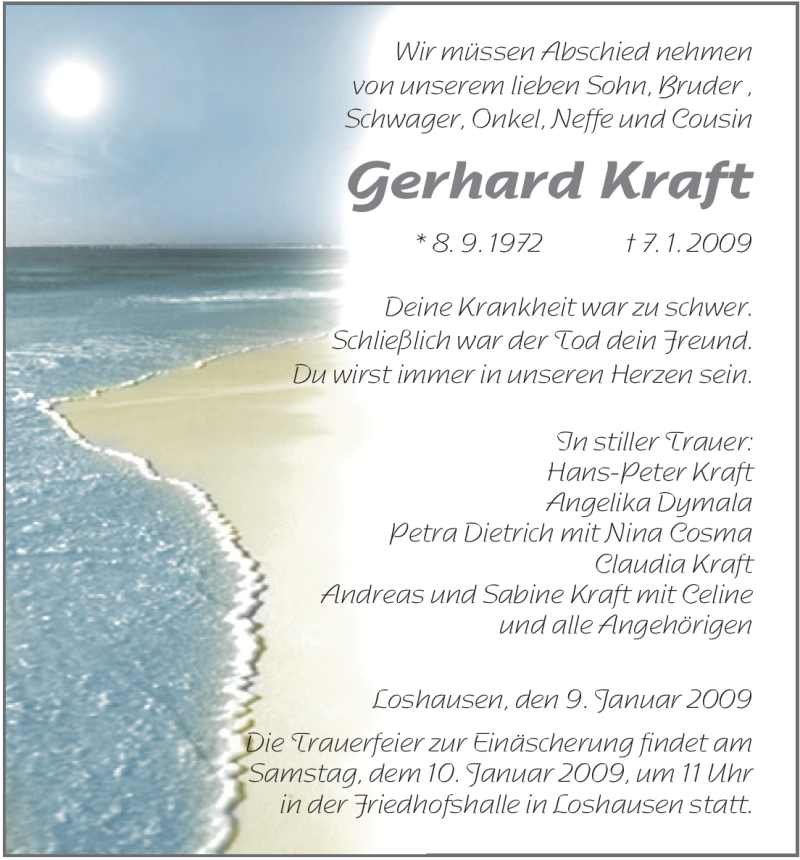 Wir müssen Abschied nehmen von unserem lieben Sohn, Bruder , Schwager, Onkel, Neffe und Cousin

Gerhard Kraft

* 8. 9. 1972 † 7. 1. 2009

Deine Krankheit war zu schwer. Schließlich war der Tod dein Freund. Du wirst immer in unseren Herzen sein.

In stiller Trauer:
Hans-Peter Kraft
Angelika Dymala
Petra Dietrich mit Nina Cosma
Claudia Kraft
Andreas und Sabine Kraft mit Celine
und alle Angehörigen

Loshausen, den 9. Januar 2009

Die Trauerfeier zur Einäscherung findet am Samstag, dem 10. Januar 2009, um 11 Uhr in der Friedhofshalle in Loshausen statt.